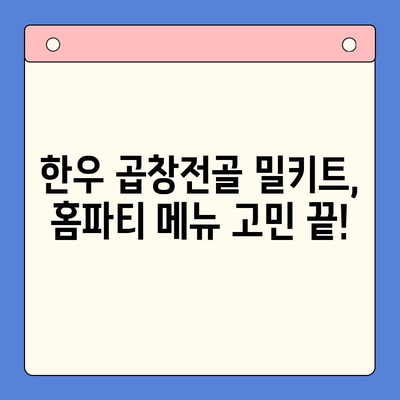 한우 곱창전골 밀키트,
홈파티 메뉴 고민 끝!